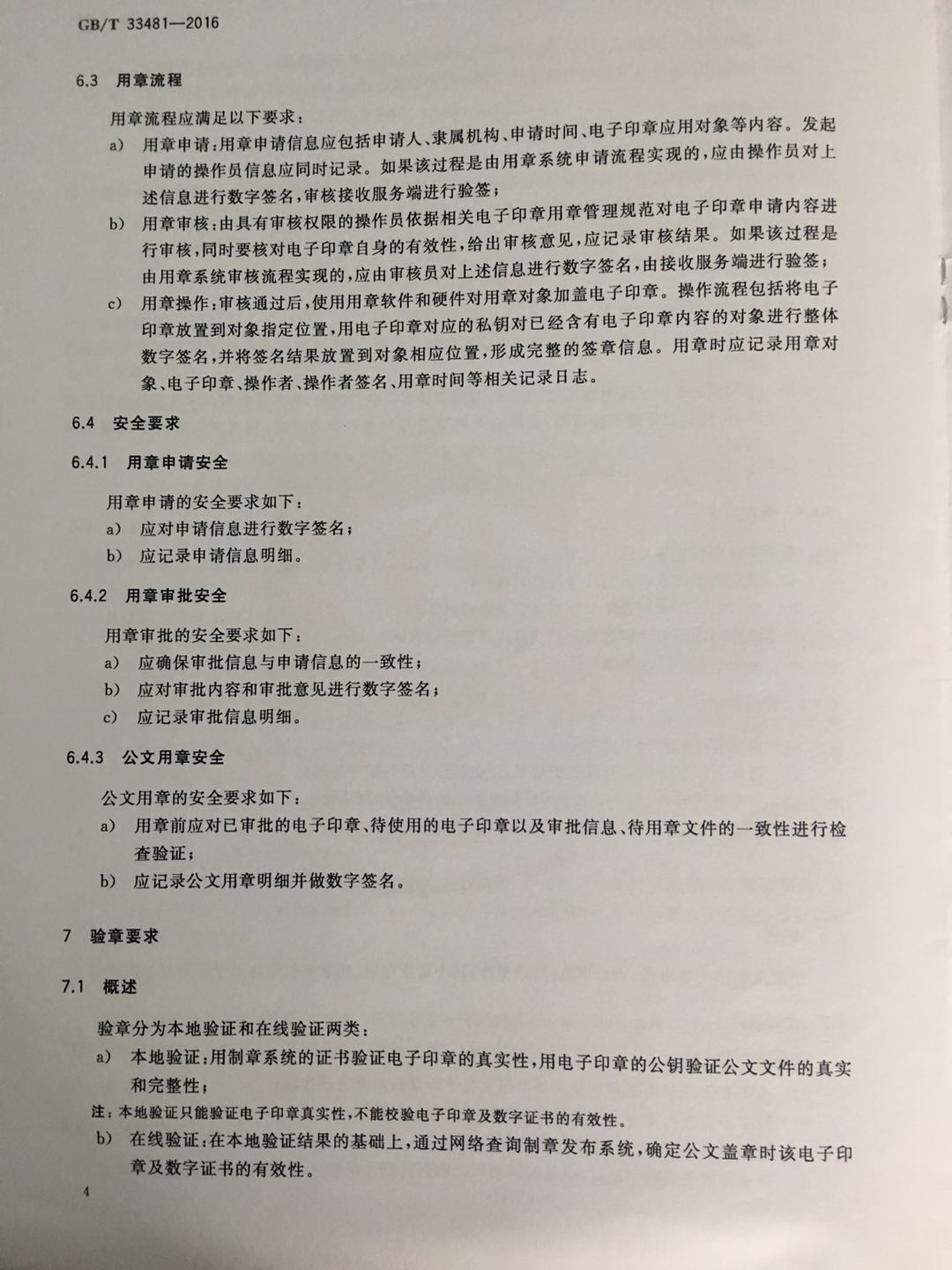 GB/T 33481—2016

6.3 用章流程

用章流程应满足以下要求：

a) 用章申请：用章申请信息应包括申请人、隶属机构、申请时间、电子印章应用对象等内容。发起申请的操作员信息应同时记录。如果该过程是由用章系统申请流程实现的，应由操作员对上述信息进行数字签名，审核接收服务端进行验签；

b) 用章审核：由具有审核权限的操作员依据相关电子印章用章管理规范对电子印章申请内容进行审核，同时要核对电子印章自身的有效性，给出审核意见，应记录审核结果。如果该过程是由用章系统审核流程实现的，应由审核员对上述信息进行数字签名，由接收服务端进行验签；

c) 用章操作：审核通过后，使用用章软件和硬件对用章对象加盖电子印章。操作流程包括将电子印章放置到对象指定位置，用电子印章对应的私钥对已经含有电子印章内容的对象进行整体数字签名，并将签名结果放置到对象相应位置，形成完整的签章信息。用章时应记录用章对象、电子印章、操作者、操作者签名、用章时间等相关记录日志。

6.4 安全要求

6.4.1 用章申请安全

用章申请的安全要求如下：

a) 应对申请信息进行数字签名；

b) 应记录申请信息明细。

6.4.2 用章审批安全

用章审批的安全要求如下：

a) 应确保审批信息与申请信息的一致性；

b) 应对审批内容和审批意见进行数字签名；

c) 应记录审批信息明细。

6.4.3 公文用章安全

公文用章的安全要求如下：

a) 用章前应对已审批的电子印章、待使用的电子印章以及审批信息、待用章文件的一致性进行检查验证；

b) 应记录公文用章明细并做数字签名。

7 验章要求

7.1 概述

验章分为本地验证和在线验证两类：

a) 本地验证：用制章系统的证书验证电子印章的真实性，用电子印章的公钥验证公文文件的真实和完整性；

注：本地验证只能验证电子印章真实性，不能校验电子印章及数字证书的有效性。

b) 在线验证：在本地验证结果的基础上，通过网络查询制章发布系统，确定公文盖章时该电子印章及数字证书的有效性。

4